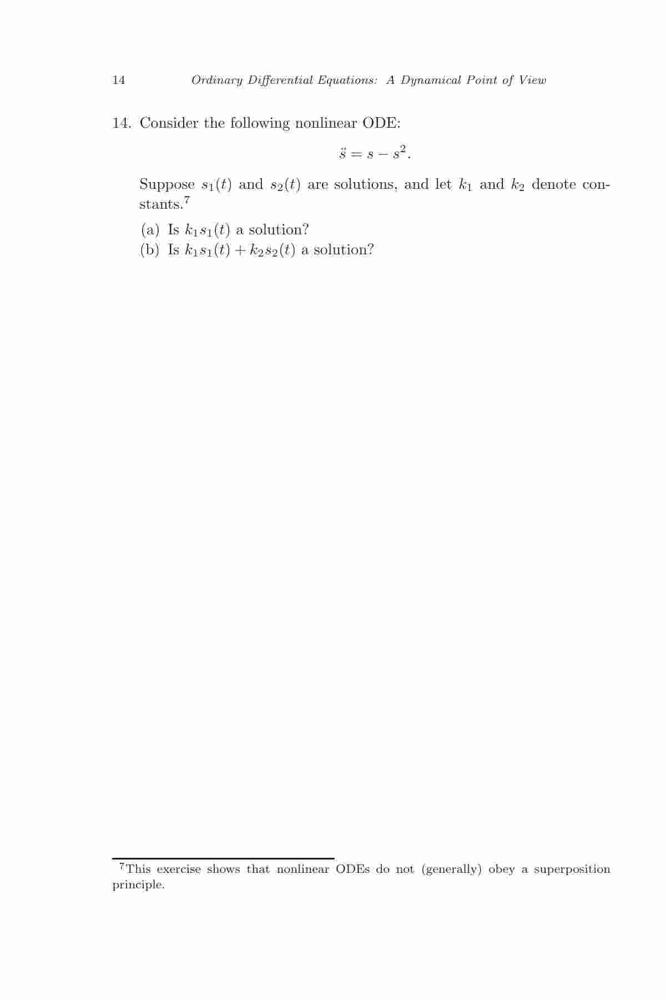 14 Ordinary Differential Equations: A Dynamical Point of View

14. Consider the following nonlinear ODE:

$\ddot{s} = s - s^2.$

Suppose $s_1(t)$ and $s_2(t)$ are solutions, and let $k_1$ and $k_2$ denote constants.$^{7}$

(a) Is $k_1 s_1(t)$ a solution?
(b) Is $k_1 s_1(t) + k_2 s_2(t)$ a solution?

$^{7}$This exercise shows that nonlinear ODEs do not (generally) obey a superposition principle.